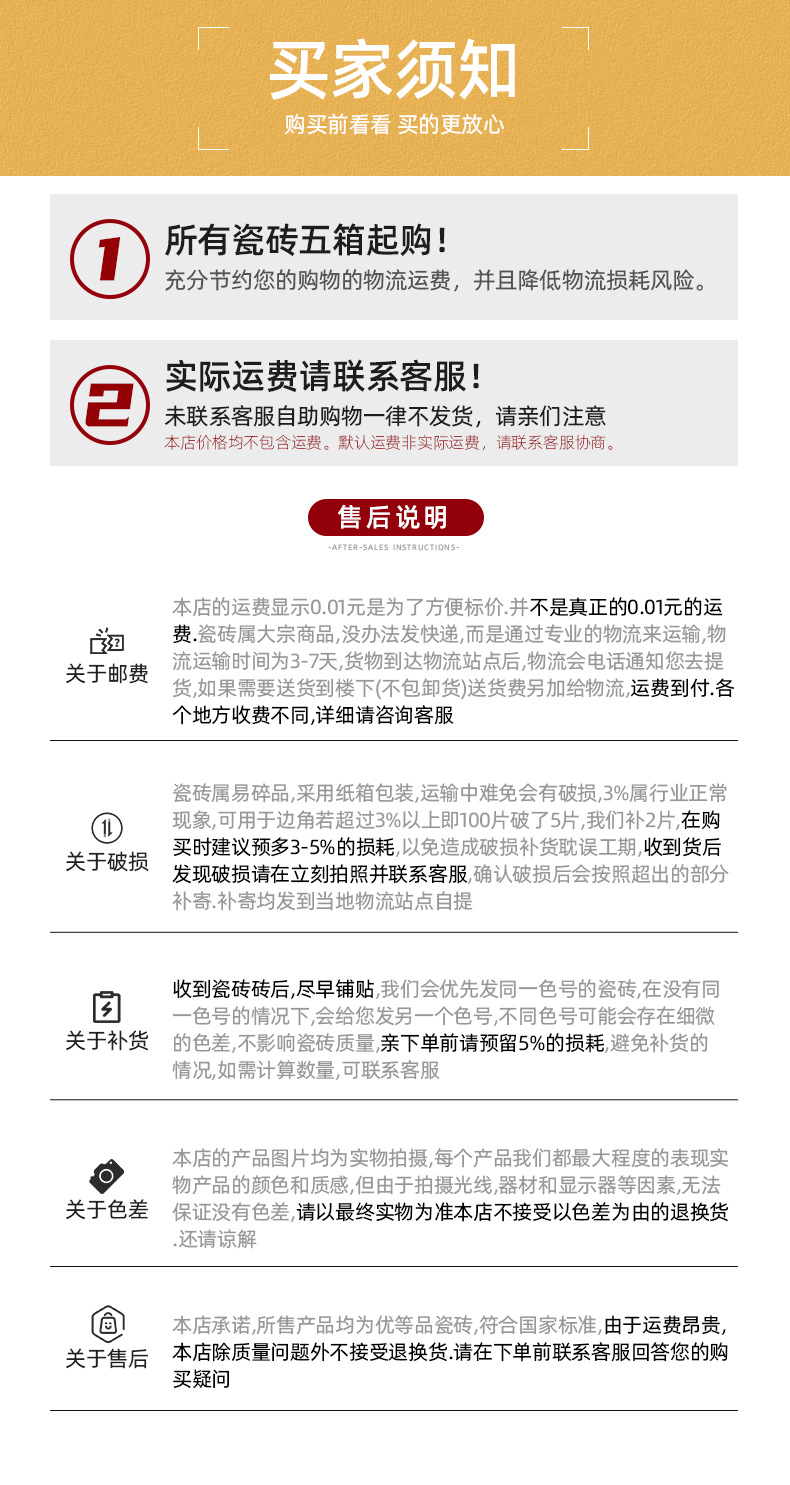 买家须知
购买前看看 买的更放心

1
所有瓷砖五箱起购！
充分节约您的购物的物流运费，并且降低物流损耗风险。

2
实际运费请联系客服！
未联系客服自助购物一律不发货，请亲们注意
本店价格均不包含运费。默认运费非实际运费，请联系客服协商。

售后说明
-AFTER-SALES INSTRUCTIONS-

关于邮费
本店的运费显示0.01元是为了方便标价.并不是真正的0.01元的运费.瓷砖属大宗商品,没办法发快递,而是通过专业的物流来运输,物流运输时间为3-7天,货物到达物流站点后,物流会电话通知您去提货,如果需要送货到楼下(不包卸货)送货费另加给物流,运费到付.各个地方收费不同,详细请咨询客服

关于破损
瓷砖属易碎品,采用纸箱包装,运输中难免会有破损,3%属行业正常现象,可用于边角若超过3%以上即100片破了5片,我们补2片,在购买时建议预多3-5%的损耗,以免造成破损补货耽误工期,收到货后发现破损请在立刻拍照并联系客服,确认破损后会按照超出的部分补寄.补寄均发到当地物流站点自提

关于补货
收到瓷砖砖后,尽早铺贴,我们会优先发同一色号的瓷砖,在没有同一色号的情况下,会给您发另一个色号,不同色号可能会存在细微的色差,不影响瓷砖质量,亲下单前请预留5%的损耗,避免补货的情况,如需计算数量,可联系客服

关于色差
本店的产品图片均为实物拍摄,每个产品我们都最大程度的表现实物产品的颜色和质感,但由于拍摄光线,器材和显示器等因素,无法保证没有色差,请以最终实物为准本店不接受以色差为由的退换货.还请谅解

关于售后
本店承诺,所售产品均为优等品瓷砖,符合国家标准,由于运费昂贵,本店除质量问题外不接受退换货.请在下单前联系客服回答您的购买疑问